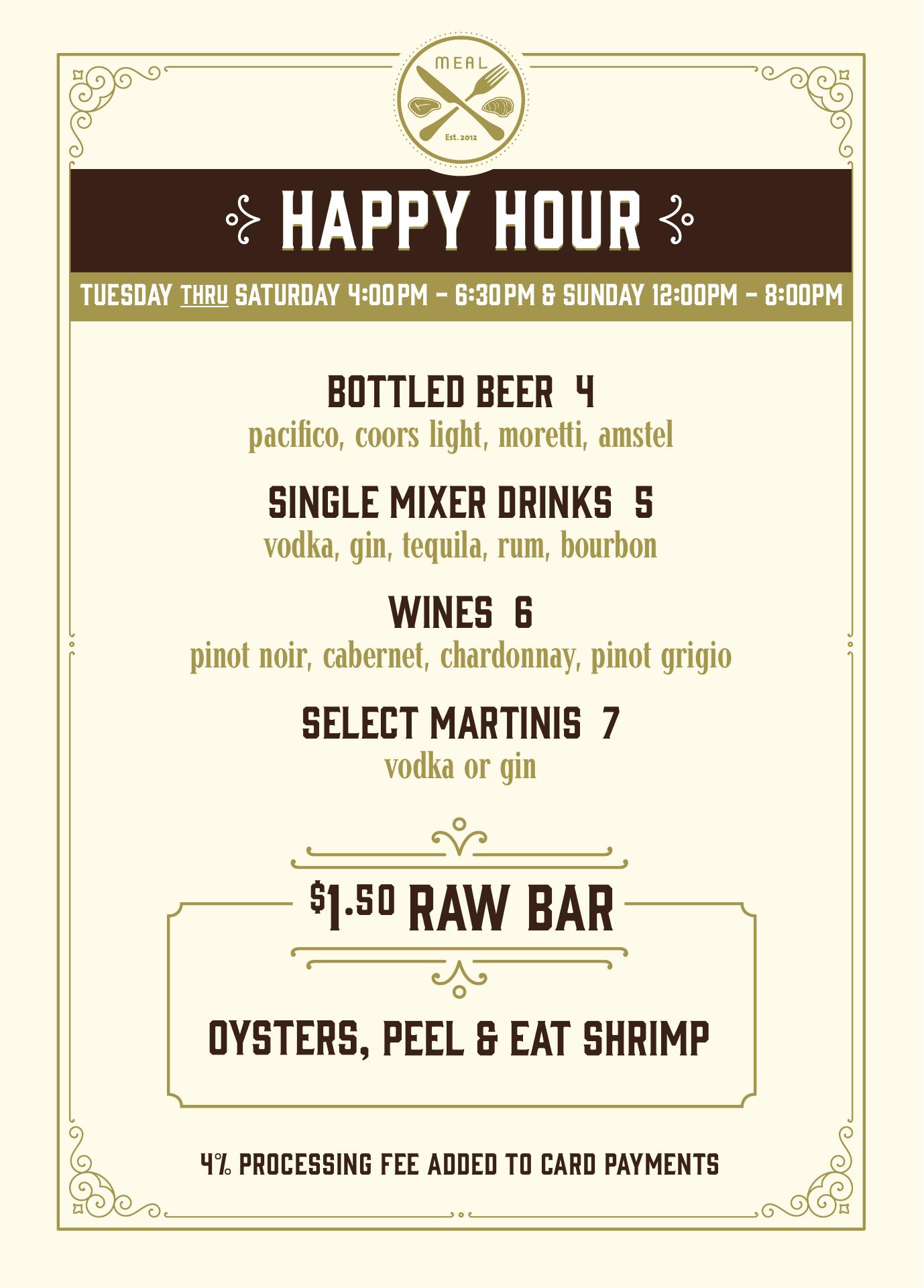 MEAL
Est. 2012

HAPPY HOUR

TUESDAY THRU SATURDAY 4:00PM - 6:30PM & SUNDAY 12:00PM - 8:00PM

BOTTLED BEER 4
pacifico, coors light, moretti, amstel

SINGLE MIXER DRINKS 5
vodka, gin, tequila, rum, bourbon

WINES 6
pinot noir, cabernet, chardonnay, pinot grigio

SELECT MARTINIS 7
vodka or gin

$1.50 RAW BAR

OYSTERS, PEEL & EAT SHRIMP

4% PROCESSING FEE ADDED TO CARD PAYMENTS